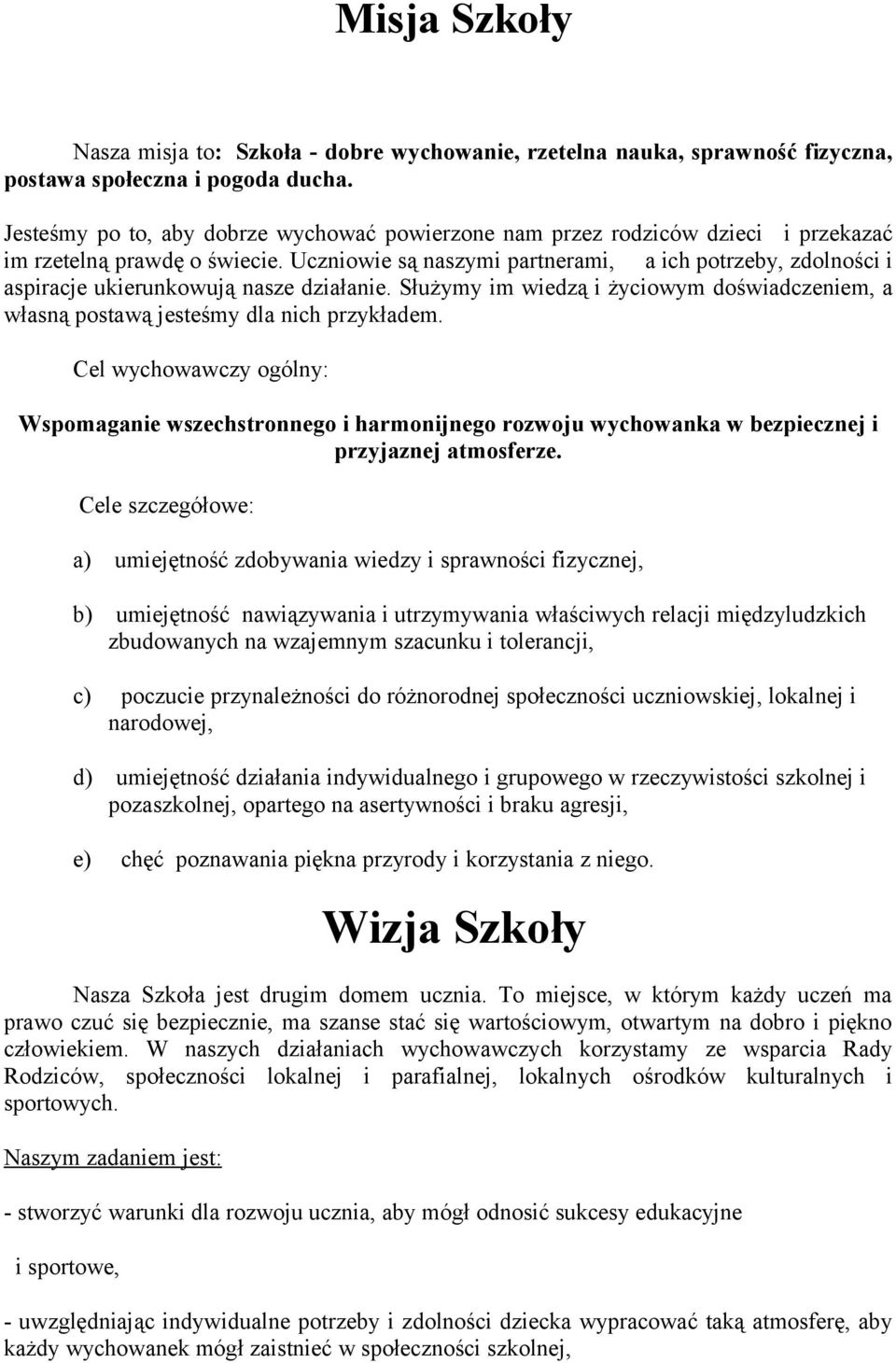 Misja Szkoły

Nasza misja to: Szkoła - dobre wychowanie, rzetelna nauka, sprawność fizyczna, postawa społeczna i pogoda ducha.

Jesteśmy po to, aby dobrze wychować powierzone nam przez rodziców dzieci i przekazać im rzetelną prawdę o świecie. Uczniowie są naszymi partnerami, a ich potrzeby, zdolności i aspiracje ukierunkowują nasze działanie. Służymy im wiedzą i życiowym doświadczeniem, a własną postawą jesteśmy dla nich przykładem.

Cel wychowawczy ogólny:

Wspomaganie wszechstronnego i harmonijnego rozwoju wychowanka w bezpiecznej i przyjaznej atmosferze.

Cele szczegółowe:

a) umiejętność zdobywania wiedzy i sprawności fizycznej,

b) umiejętność nawiązywania i utrzymywania właściwych relacji międzyludzkich zbudowanych na wzajemnym szacunku i tolerancji,

c) poczucie przynależności do różnorodnej społeczności uczniowskiej, lokalnej i narodowej,

d) umiejętność działania indywidualnego i grupowego w rzeczywistości szkolnej i pozaszkolnej, opartego na asertywności i braku agresji,

e) chęć poznawania piękna przyrody i korzystania z niego.

Wizja Szkoły

Nasza Szkoła jest drugim domem ucznia. To miejsce, w którym każdy uczeń ma prawo czuć się bezpiecznie, ma szanse stać się wartościowym, otwartym na dobro i piękno człowiekiem. W naszych działaniach wychowawczych korzystamy ze wsparcia Rady Rodziców, społeczności lokalnej i parafialnej, lokalnych ośrodków kulturalnych i sportowych.

Naszym zadaniem jest:

- stworzyć warunki dla rozwoju ucznia, aby mógł odnosić sukcesy edukacyjne

i sportowe,

- uwzględniając indywidualne potrzeby i zdolności dziecka wypracować taką atmosferę, aby każdy wychowanek mógł zaistnieć w społeczności szkolnej,